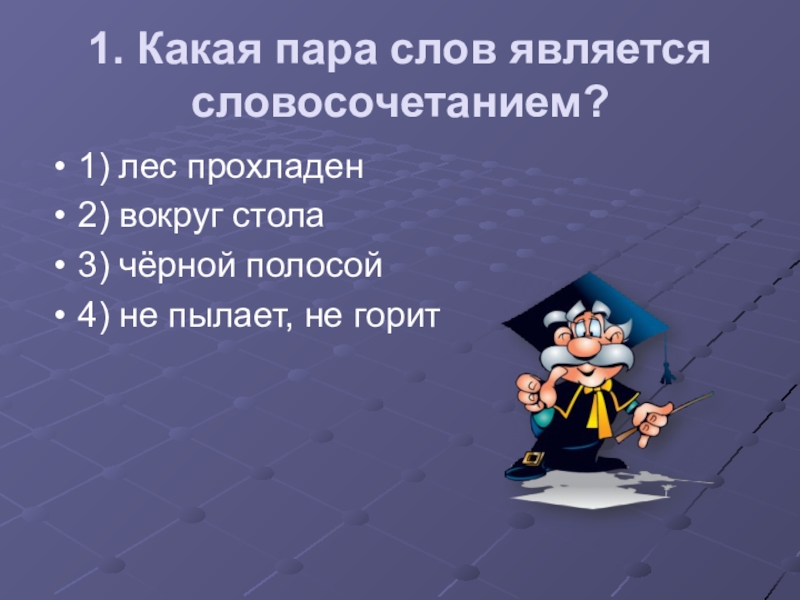 1. Какая пара слов является словосочетанием?

• 1) лес прохладен
• 2) вокруг стола
• 3) чёрной полосой
• 4) не пылает, не горит